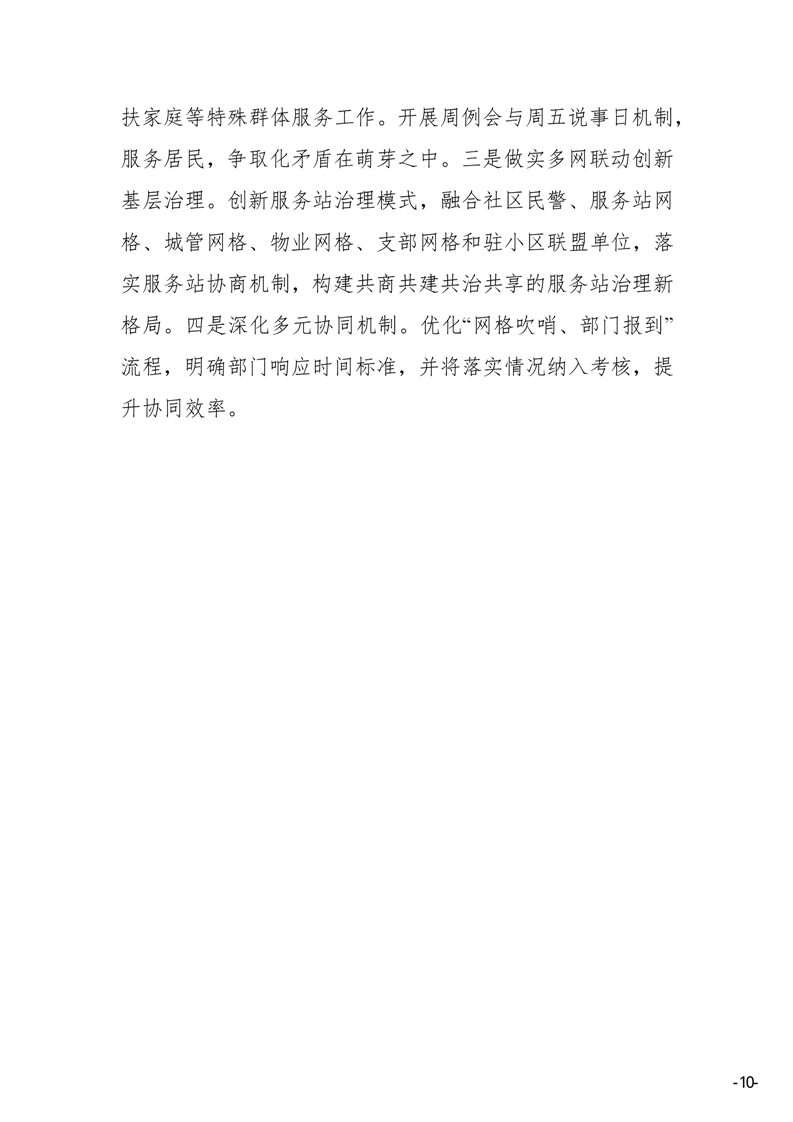 扶家庭等特殊群体服务工作。开展周例会与周五说事日机制，服务居民，争取化矛盾在萌芽之中。三是做实多网联动创新基层治理。创新服务站治理模式，融合社区民警、服务站网格、城管网格、物业网格、支部网格和驻小区联盟单位，落实服务站协商机制，构建共商共建共治共享的服务站治理新格局。四是深化多元协同机制。优化“网格吹哨、部门报到”流程，明确部门响应时间标准，并将落实情况纳入考核，提升协同效率。

-10-